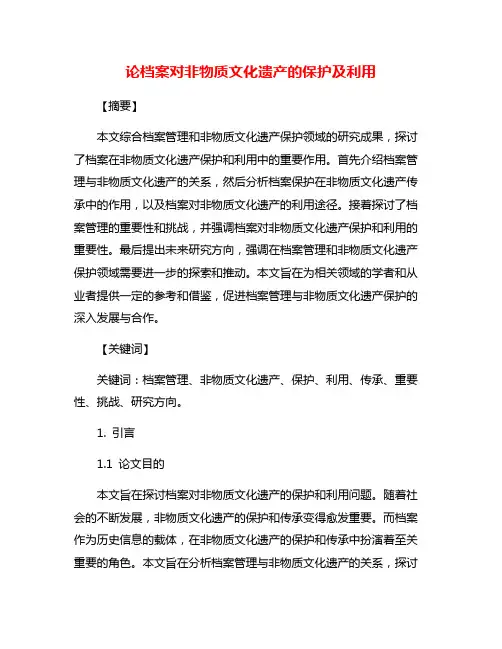 论档案对非物质文化遗产的保护及利用

【摘要】

本文综合档案管理和非物质文化遗产保护领域的研究成果，探讨了档案在非物质文化遗产保护和利用中的重要作用。首先介绍档案管理与非物质文化遗产的关系，然后分析档案保护在非物质文化遗产传承中的作用，以及档案对非物质文化遗产的利用途径。接着探讨了档案管理的重要性和挑战，并强调档案对非物质文化遗产保护和利用的重要性。最后提出未来研究方向，强调在档案管理和非物质文化遗产保护领域需要进一步的探索和推动。本文旨在为相关领域的学者和从业者提供一定的参考和借鉴，促进档案管理与非物质文化遗产保护的深入发展与合作。

【关键词】

关键词：档案管理、非物质文化遗产、保护、利用、传承、重要性、挑战、研究方向。

1. 引言

1.1 论文目的

本文旨在探讨档案对非物质文化遗产的保护和利用问题。随着社会的不断发展，非物质文化遗产的保护和传承变得愈发重要。而档案作为历史信息的载体，在非物质文化遗产的保护和传承中扮演着至关重要的角色。本文旨在分析档案管理与非物质文化遗产的关系，探讨